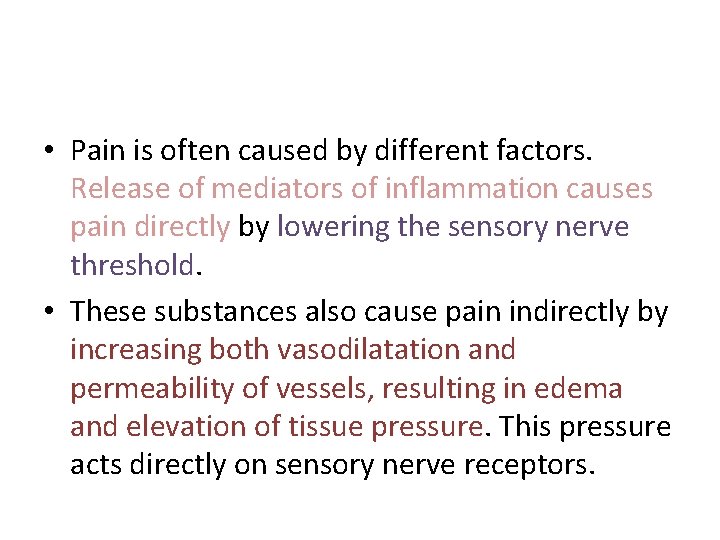 • Pain is often caused by different factors. Release of mediators of inflammation causes pain directly by lowering the sensory nerve threshold.

• These substances also cause pain indirectly by increasing both vasodilatation and permeability of vessels, resulting in edema and elevation of tissue pressure. This pressure acts directly on sensory nerve receptors.